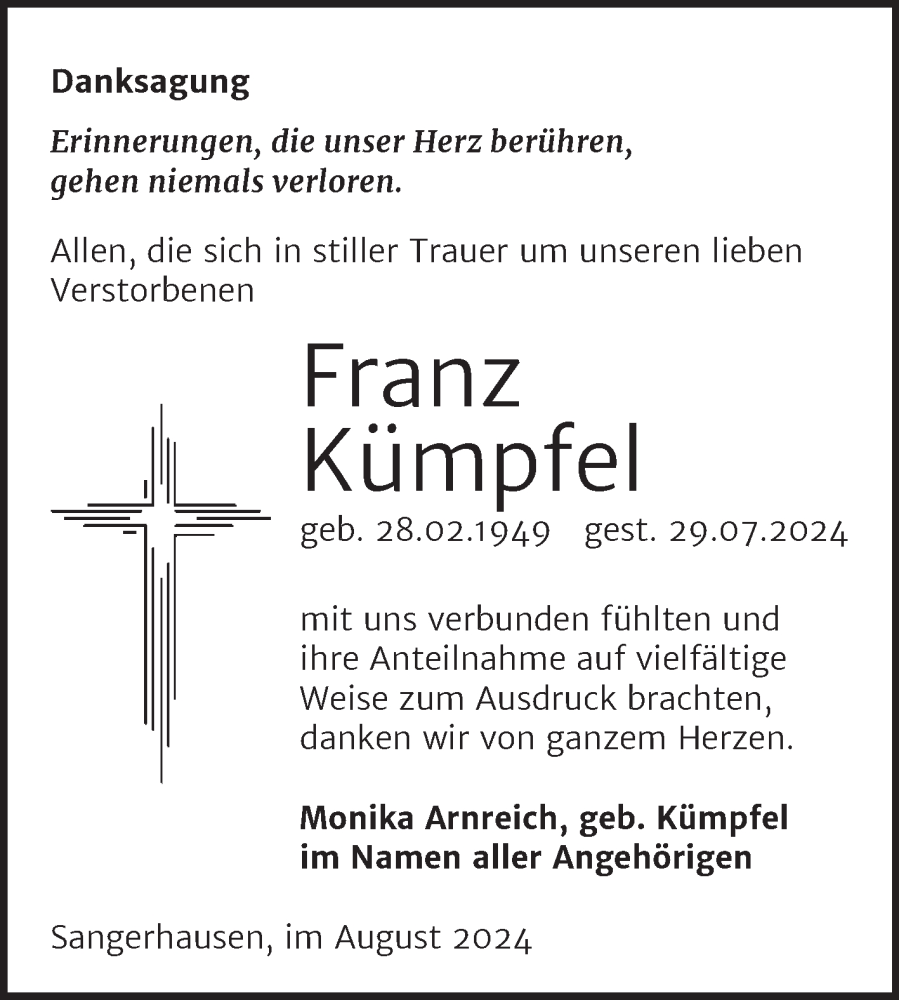 Danksagung

Erinnerungen, die unser Herz berühren, gehen niemals verloren.

Allen, die sich in stiller Trauer um unseren lieben Verstorbenen

Franz Kümpfel

geb. 28.02.1949 gest. 29.07.2024

mit uns verbunden fühlten und ihre Anteilnahme auf vielfältige Weise zum Ausdruck brachten, danken wir von ganzem Herzen.

Monika Arnreich, geb. Kümpfel
im Namen aller Angehörigen

Sangerhausen, im August 2024